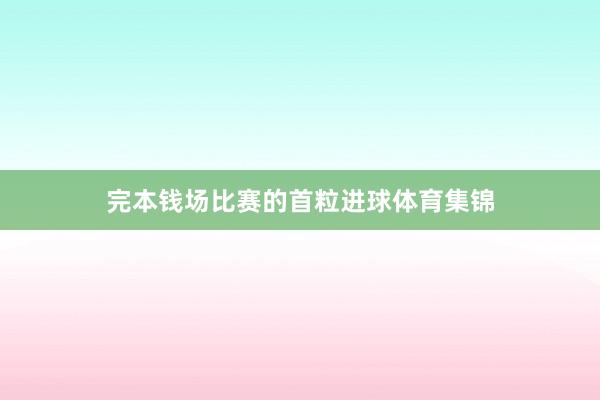 完本钱场比赛的首粒进球体育集锦